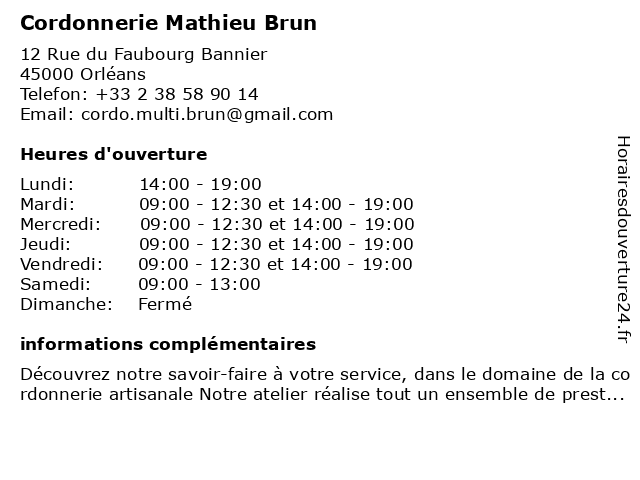 Cordonnerie Mathieu Brun

12 Rue du Faubourg Bannier
45000 Orléans
Telefon: +33 2 38 58 90 14
Email: cordo.multi.brun@gmail.com

Heures d'ouverture

| | |
|---|---|
| Lundi: | 14:00 - 19:00 |
| Mardi: | 09:00 - 12:30 et 14:00 - 19:00 |
| Mercredi: | 09:00 - 12:30 et 14:00 - 19:00 |
| Jeudi: | 09:00 - 12:30 et 14:00 - 19:00 |
| Vendredi: | 09:00 - 12:30 et 14:00 - 19:00 |
| Samedi: | 09:00 - 13:00 |
| Dimanche: | Fermé |

informations complémentaires

Découvrez notre savoir-faire à votre service, dans le domaine de la cordonnerie artisanale Notre atelier réalise tout un ensemble de prest...

Horairesdouverture24.fr